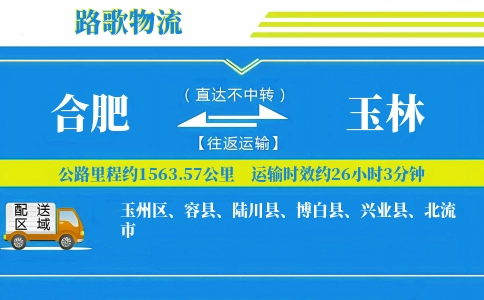 路歌物流

合肥

（直达不中转）

【往返运输】

玉林

公路里程约1563.57公里　运输时效约26小时3分钟

配送区域

玉州区、容县、陆川县、博白县、兴业县、北流市